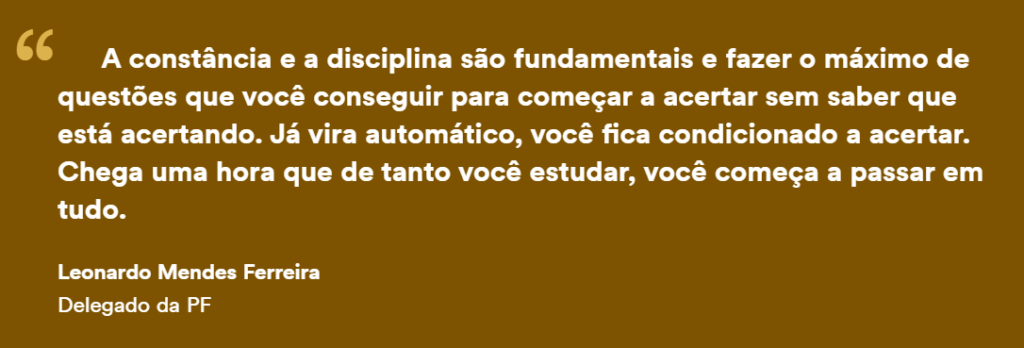 “ A constância e a disciplina são fundamentais e fazer o máximo de questões que você conseguir para começar a acertar sem saber que está acertando. Já vira automático, você fica condicionado a acertar. Chega uma hora que de tanto você estudar, você começa a passar em tudo.

Leonardo Mendes Ferreira
Delegado da PF